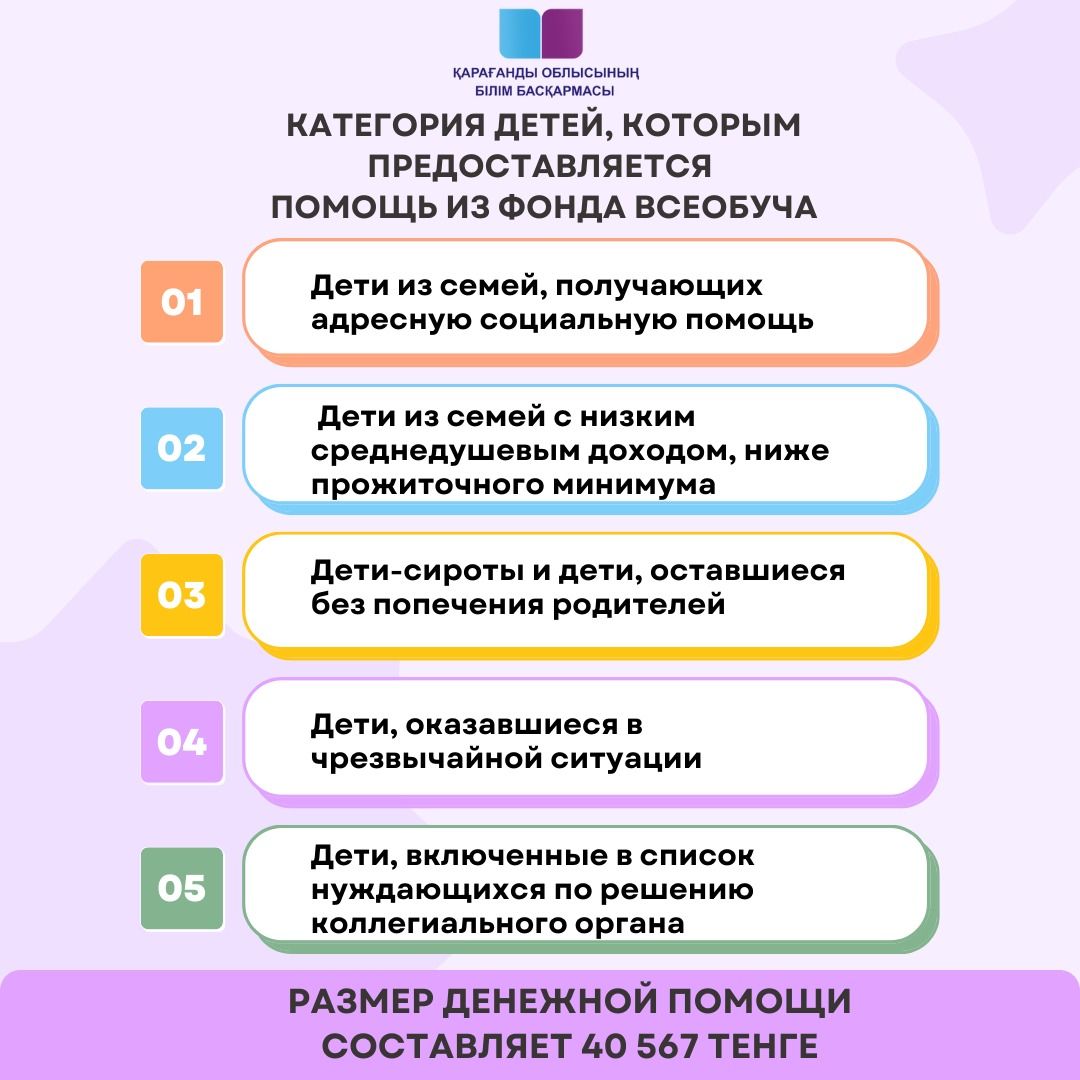 ҚАРАҒАНДЫ ОБЛЫСЫНЫҢ
БІЛІМ БАСҚАРМАСЫ

КАТЕГОРИЯ ДЕТЕЙ, КОТОРЫМ ПРЕДОСТАВЛЯЕТСЯ ПОМОЩЬ ИЗ ФОНДА ВСЕОБУЧА

01
Дети из семей, получающих адресную социальную помощь

02
Дети из семей с низким среднедушевым доходом, ниже прожиточного минимума

03
Дети-сироты и дети, оставшиеся без попечения родителей

04
Дети, оказавшиеся в чрезвычайной ситуации

05
Дети, включенные в список нуждающихся по решению коллегиального органа

РАЗМЕР ДЕНЕЖНОЙ ПОМОЩИ СОСТАВЛЯЕТ 40 567 ТЕНГЕ